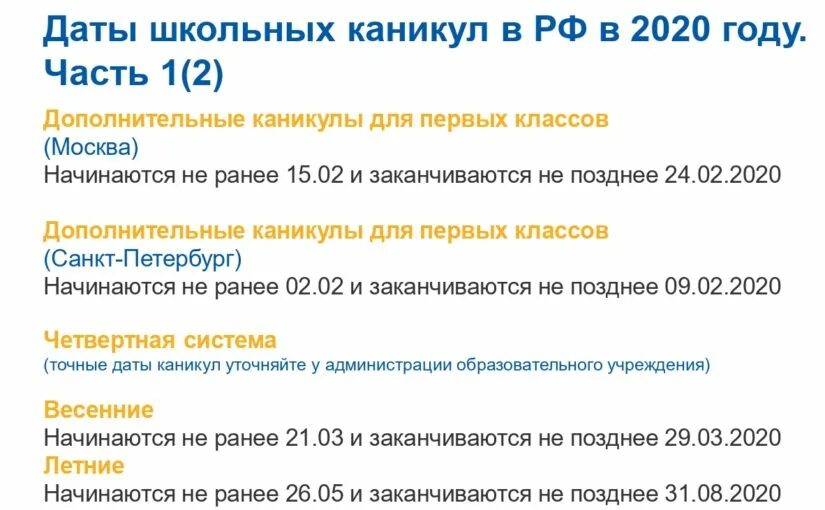 Даты школьных каникул в РФ в 2020 году. Часть 1(2)

Дополнительные каникулы для первых классов
(Москва)
Начинаются не ранее 15.02 и заканчиваются не позднее 24.02.2020

Дополнительные каникулы для первых классов
(Санкт-Петербург)
Начинаются не ранее 02.02 и заканчиваются не позднее 09.02.2020

Четвертная система
(точные даты каникул уточняйте у администрации образовательного учреждения)

Весенние
Начинаются не ранее 21.03 и заканчиваются не позднее 29.03.2020
Летние
Начинаются не ранее 26.05 и заканчиваются не позднее 31.08.2020